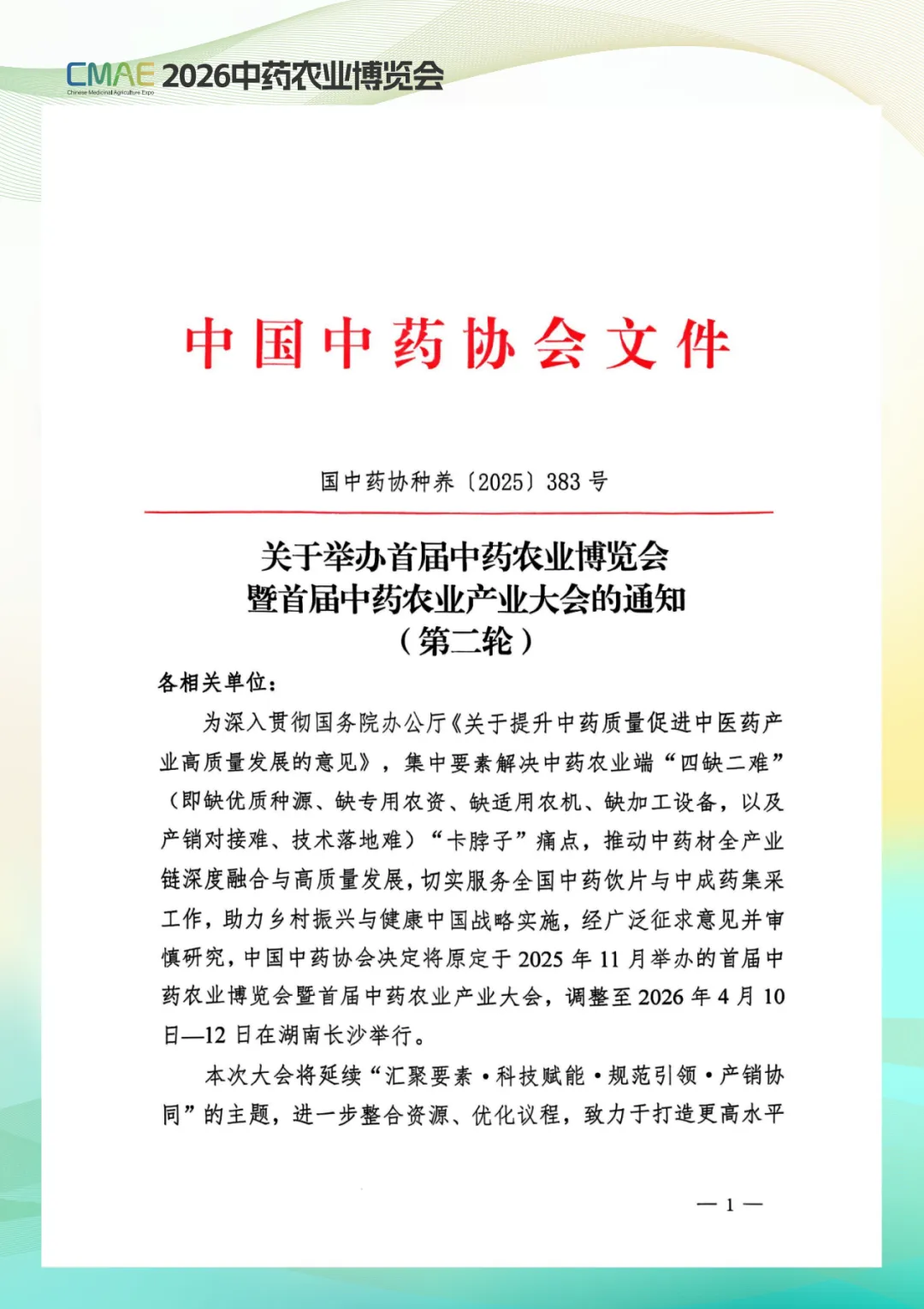 CMAE 2026中药农业博览会
Chinese Medicinal Agriculture Expo

中国中药协会文件

国中药协种养〔2025〕383号

关于举办首届中药农业博览会
暨首届中药农业产业大会的通知
（第二轮）

各相关单位：

为深入贯彻国务院办公厅《关于提升中药质量促进中医药产业高质量发展的意见》，集中要素解决中药农业端“四缺二难”（即缺优质种源、缺专用农资、缺适用农机、缺加工设备，以及产销对接难、技术落地难）“卡脖子”痛点，推动中药材全产业链深度融合与高质量发展，切实服务全国中药饮片与中成药集采工作，助力乡村振兴与健康中国战略实施，经广泛征求意见并审慎研究，中国中药协会决定将原定于2025年11月举办的首届中药农业博览会暨首届中药农业产业大会，调整至2026年4月10日—12日在湖南长沙举行。

本次大会将延续“汇聚要素·科技赋能·规范引领·产销协同”的主题，进一步整合资源、优化议程，致力于打造更高水平

— 1 —